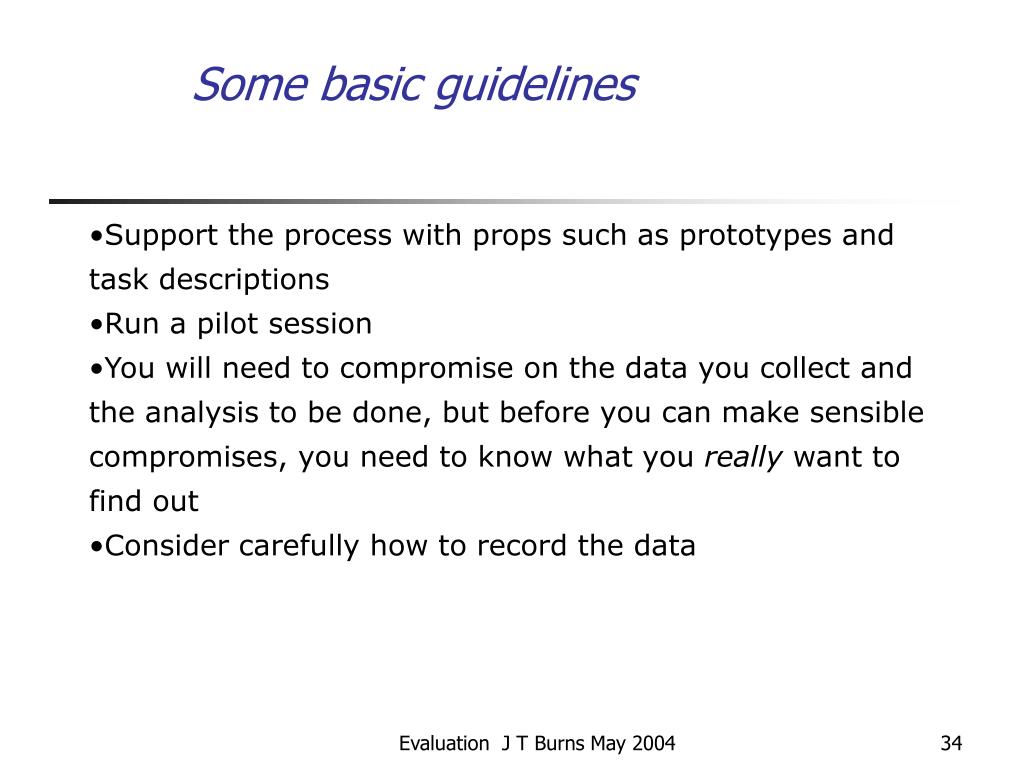 Some basic guidelines

•Support the process with props such as prototypes and task descriptions
•Run a pilot session
•You will need to compromise on the data you collect and the analysis to be done, but before you can make sensible compromises, you need to know what you really want to find out
•Consider carefully how to record the data

Evaluation J T Burns May 2004

34